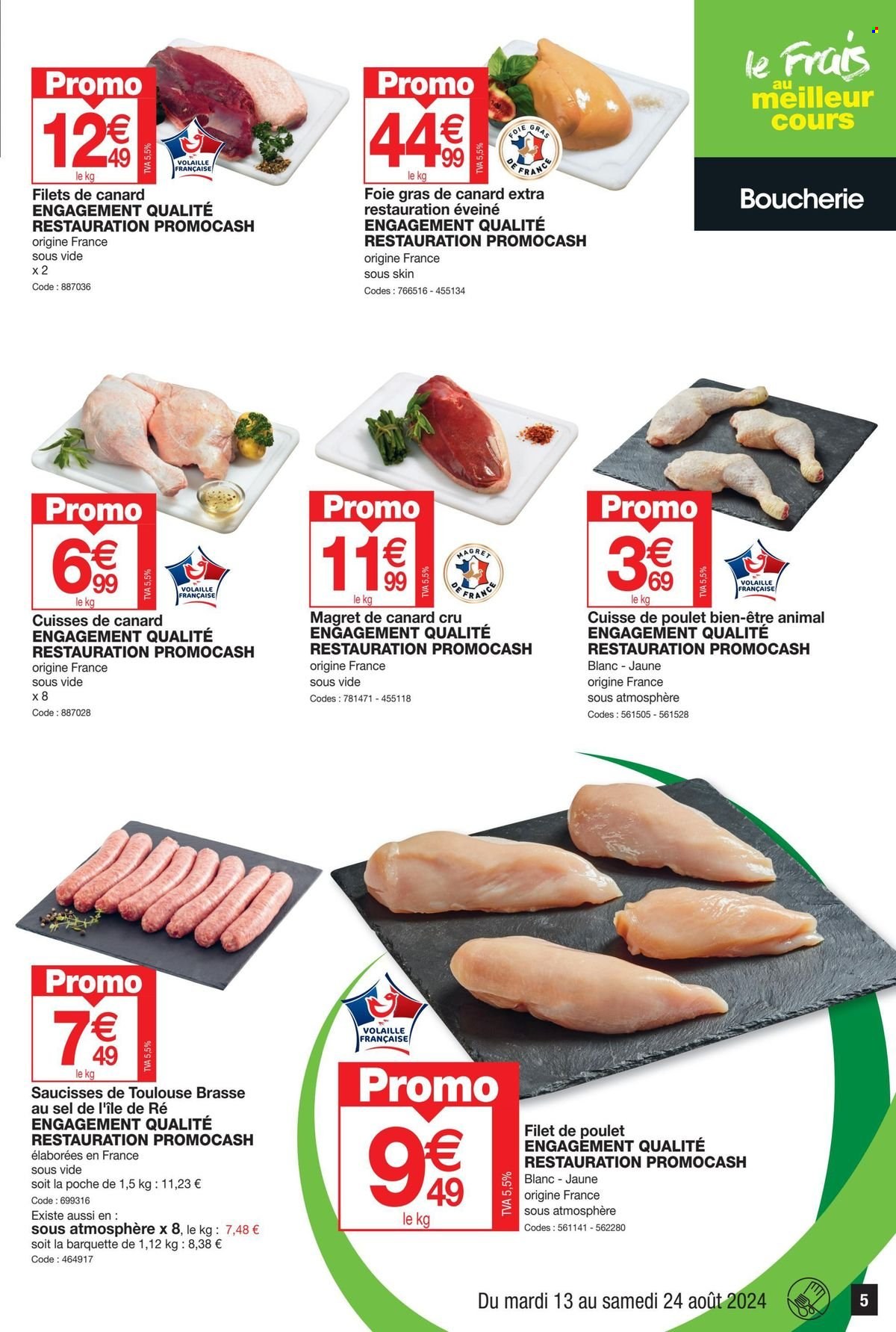 le Frais au meilleur cours

Boucherie

Promo
12€49
le kg
TVA 5,5%
VOLAILLE FRANÇAISE

Filets de canard
ENGAGEMENT QUALITÉ RESTAURATION PROMOCASH
origine France
sous vide
x 2
Code : 887036

Promo
44€99
le kg
TVA 5,5%
FOIE GRAS DE FRANCE

Foie gras de canard extra restauration éveiné
ENGAGEMENT QUALITÉ RESTAURATION PROMOCASH
origine France
sous skin
Codes : 766516 - 455134

Promo
6€99
le kg
TVA 5,5%
VOLAILLE FRANÇAISE

Cuisses de canard
ENGAGEMENT QUALITÉ RESTAURATION PROMOCASH
origine France
sous vide
x 8
Code : 887028

Promo
11€99
le kg
TVA 5,5%
MAGRET DE FRANCE

Magret de canard cru
ENGAGEMENT QUALITÉ RESTAURATION PROMOCASH
origine France
sous vide
Codes : 781471 - 455118

Promo
3€69
le kg
TVA 5,5%
VOLAILLE FRANÇAISE

Cuisse de poulet bien-être animal
ENGAGEMENT QUALITÉ RESTAURATION PROMOCASH
Blanc - Jaune
origine France
sous atmosphère
Codes : 561505 - 561528

Promo
7€49
le kg
TVA 5,5%

Saucisses de Toulouse Brasse au sel de l'île de Ré
ENGAGEMENT QUALITÉ RESTAURATION PROMOCASH
élaborées en France
sous vide
soit la poche de 1,5 kg : 11,23 €
Code : 699316
Existe aussi en :
sous atmosphère x 8, le kg : 7,48 €
soit la barquette de 1,12 kg : 8,38 €
Code : 464917

VOLAILLE FRANÇAISE

Promo
9€49
le kg
TVA 5,5%

Filet de poulet
ENGAGEMENT QUALITÉ RESTAURATION PROMOCASH
Blanc - Jaune
origine France
sous atmosphère
Codes : 561141 - 562280

Du mardi 13 au samedi 24 août 2024

5